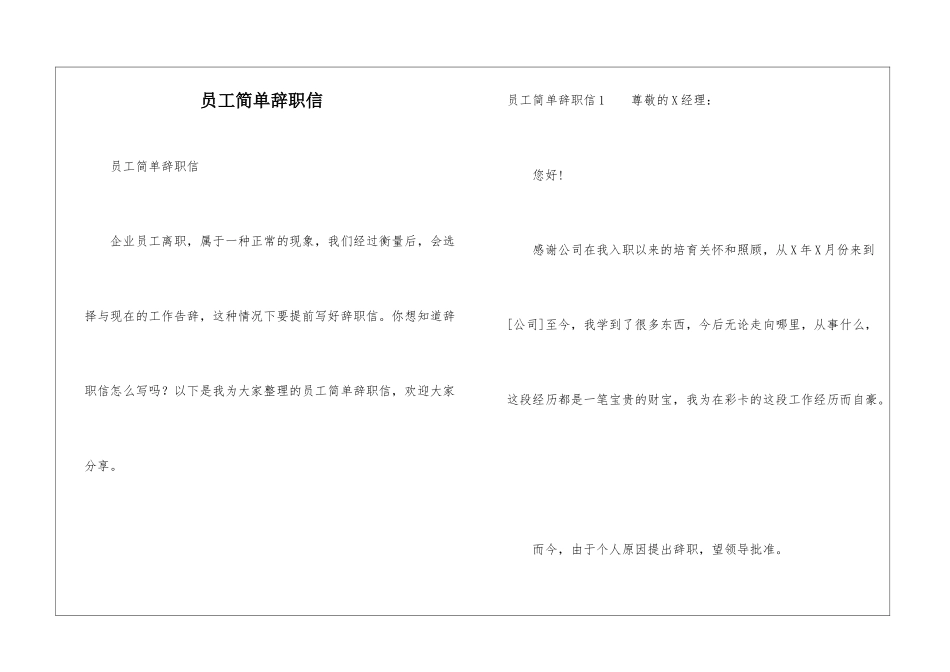 员工简单辞职信

员工简单辞职信

企业员工离职，属于一种正常的现象，我们经过衡量后，会选择与现在的工作告辞，这种情况下要提前写好辞职信。你想知道辞职信怎么写吗？以下是我为大家整理的员工简单辞职信，欢迎大家分享。

员工简单辞职信1　　尊敬的X经理：

您好！

感谢公司在我入职以来的培育关怀和照顾，从X年X月份来到[公司]至今，我学到了很多东西，今后无论走向哪里，从事什么，这段经历都是一笔宝贵的财宝，我为在彩卡的这段工作经历而自豪。

而今，由于个人原因提出辞职，望领导批准。